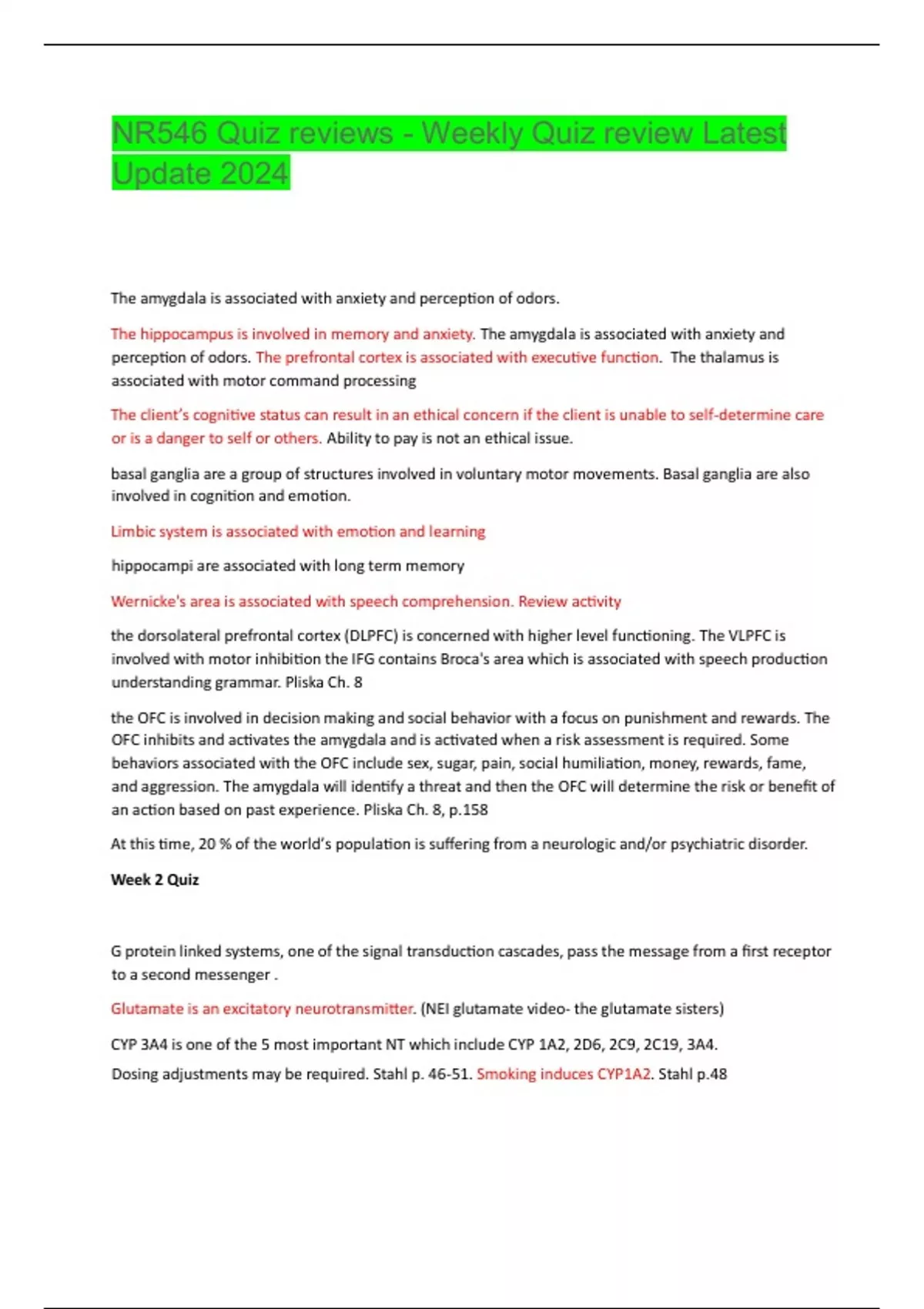 NR546 Quiz reviews - Weekly Quiz review Latest Update 2024

The amygdala is associated with anxiety and perception of odors.

The hippocampus is involved in memory and anxiety. The amygdala is associated with anxiety and perception of odors. The prefrontal cortex is associated with executive function. The thalamus is associated with motor command processing

The client's cognitive status can result in an ethical concern if the client is unable to self-determine care or is a danger to self or others. Ability to pay is not an ethical issue.

basal ganglia are a group of structures involved in voluntary motor movements. Basal ganglia are also involved in cognition and emotion.

Limbic system is associated with emotion and learning

hippocampi are associated with long term memory

Wernicke's area is associated with speech comprehension. Review activity

the dorsolateral prefrontal cortex (DLPFC) is concerned with higher level functioning. The VLPFC is involved with motor inhibition the IFG contains Broca's area which is associated with speech production understanding grammar. Pliska Ch. 8

the OFC is involved in decision making and social behavior with a focus on punishment and rewards. The OFC inhibits and activates the amygdala and is activated when a risk assessment is required. Some behaviors associated with the OFC include sex, sugar, pain, social humiliation, money, rewards, fame, and aggression. The amygdala will identify a threat and then the OFC will determine the risk or benefit of an action based on past experience. Pliska Ch. 8, p.158

At this time, 20 % of the world's population is suffering from a neurologic and/or psychiatric disorder.

Week 2 Quiz

G protein linked systems, one of the signal transduction cascades, pass the message from a first receptor to a second messenger .

Glutamate is an excitatory neurotransmitter. (NEI glutamate video- the glutamate sisters)

CYP 3A4 is one of the 5 most important NT which include CYP 1A2, 2D6, 2C9, 2C19, 3A4.
Dosing adjustments may be required. Stahl p. 46-51. Smoking induces CYP1A2. Stahl p.48